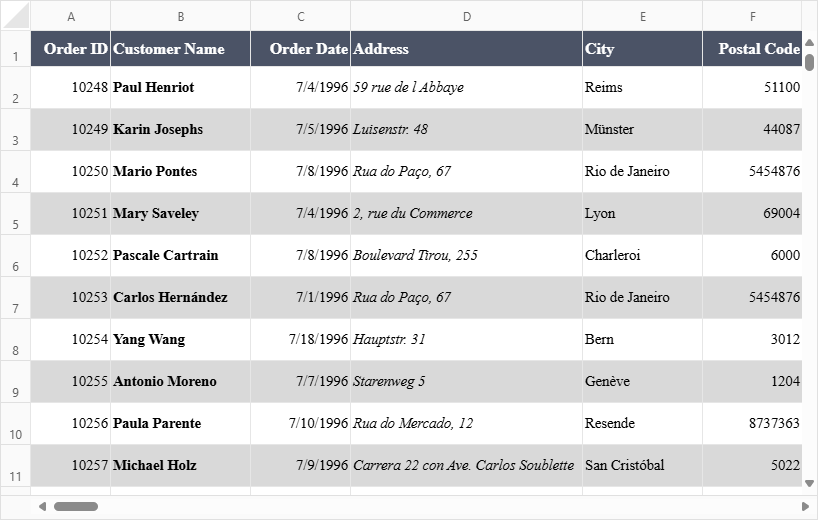 |  | A | B | C | D | E | F |
|---|---|---|---|---|---|---|
| 1 | Order ID | Customer Name | Order Date | Address | City | Postal Code |
| 2 | 10248 | Paul Henriot | 7/4/1996 | 59 rue de l Abbaye | Reims | 51100 |
| 3 | 10249 | Karin Josephs | 7/5/1996 | Luisenstr. 48 | Münster | 44087 |
| 4 | 10250 | Mario Pontes | 7/8/1996 | Rua do Paço, 67 | Rio de Janeiro | 5454876 |
| 5 | 10251 | Mary Saveley | 7/4/1996 | 2, rue du Commerce | Lyon | 69004 |
| 6 | 10252 | Pascale Cartrain | 7/8/1996 | Boulevard Tirou, 255 | Charleroi | 6000 |
| 7 | 10253 | Carlos Hernández | 7/1/1996 | Rua do Paço, 67 | Rio de Janeiro | 5454876 |
| 8 | 10254 | Yang Wang | 7/18/1996 | Hauptstr. 31 | Bern | 3012 |
| 9 | 10255 | Antonio Moreno | 7/7/1996 | Starenweg 5 | Genève | 1204 |
| 10 | 10256 | Paula Parente | 7/10/1996 | Rua do Mercado, 12 | Resende | 8737363 |
| 11 | 10257 | Michael Holz | 7/9/1996 | Carrera 22 con Ave. Carlos Soublette | San Cristóbal | 5022 |